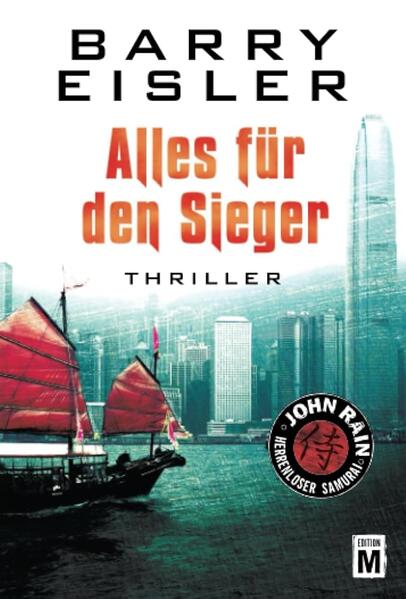 BARRY EISLER

Alles für den Sieger

THRILLER

JOHN RAIN
侍
HERRENLOSER SAMURAI

EDITION
M